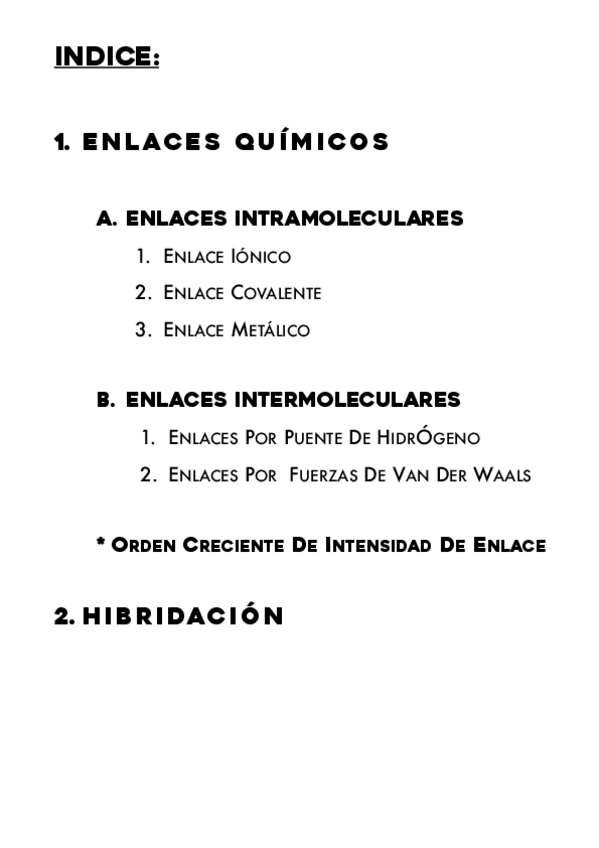 INDICE:

1. ENLACES QUÍMICOS

A. ENLACES INTRAMOLECULARES

1. Enlace Iónico
2. Enlace Covalente
3. Enlace Metálico

B. ENLACES INTERMOLECULARES

1. Enlaces Por Puente De HidrÓgeno
2. Enlaces Por Fuerzas De Van Der Waals

* Orden Creciente De Intensidad De Enlace

2. HIBRIDACIÓN